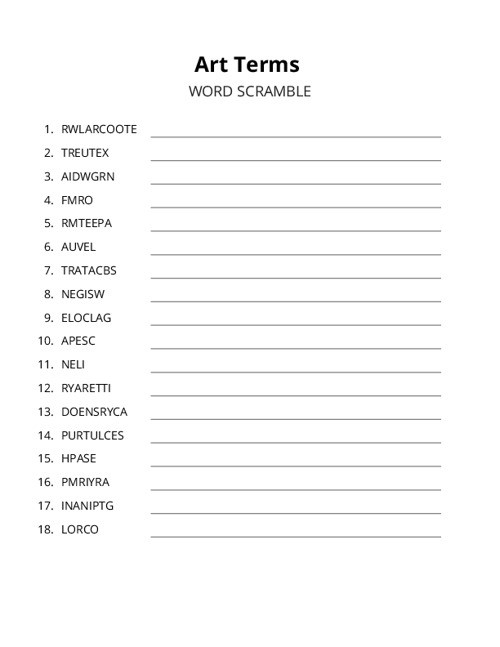 Art Terms

WORD SCRAMBLE

1. RWLARCOOTE
2. TREUTEX
3. AIDWGRN
4. FMRO
5. RMTEEPA
6. AUVEL
7. TRATACBS
8. NEGISW
9. ELOCLAG
10. APESC
11. NELI
12. RYARETTI
13. DOENSRYCA
14. PURTULCES
15. HPASE
16. PMRIYRA
17. INANIPTG
18. LORCO